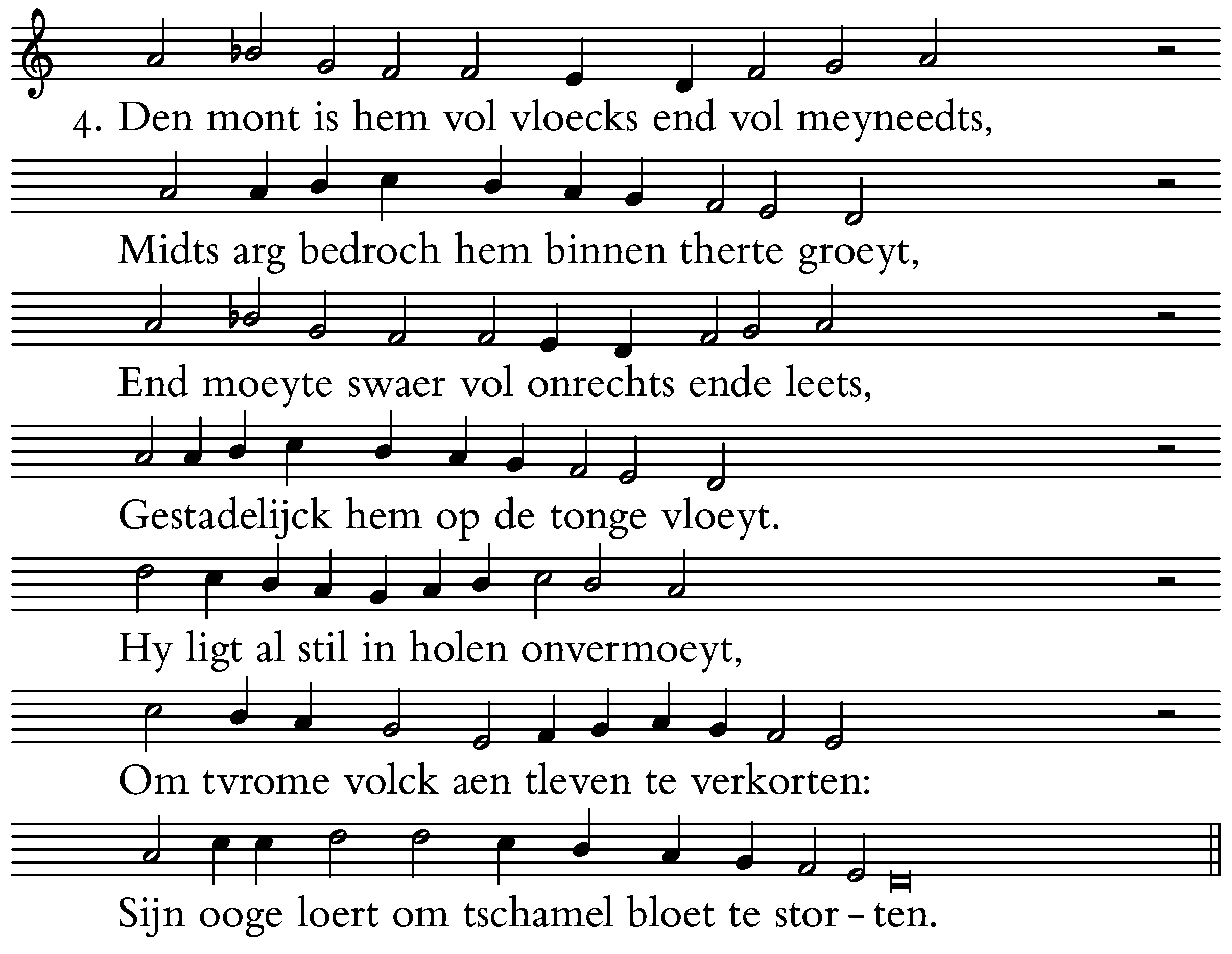 4. Den mont is hem vol vloecks end vol meyneedts,

Midts arg bedroch hem binnen therte groeyt,

End moeyte swaer vol onrechts ende leets,

Gestadelijck hem op de tonge vloeyt.

Hy ligt al stil in holen onvermoeyt,

Om tvrome volck aen tleven te verkorten:

Sijn ooge loert om tschamel bloet te stor – ten.